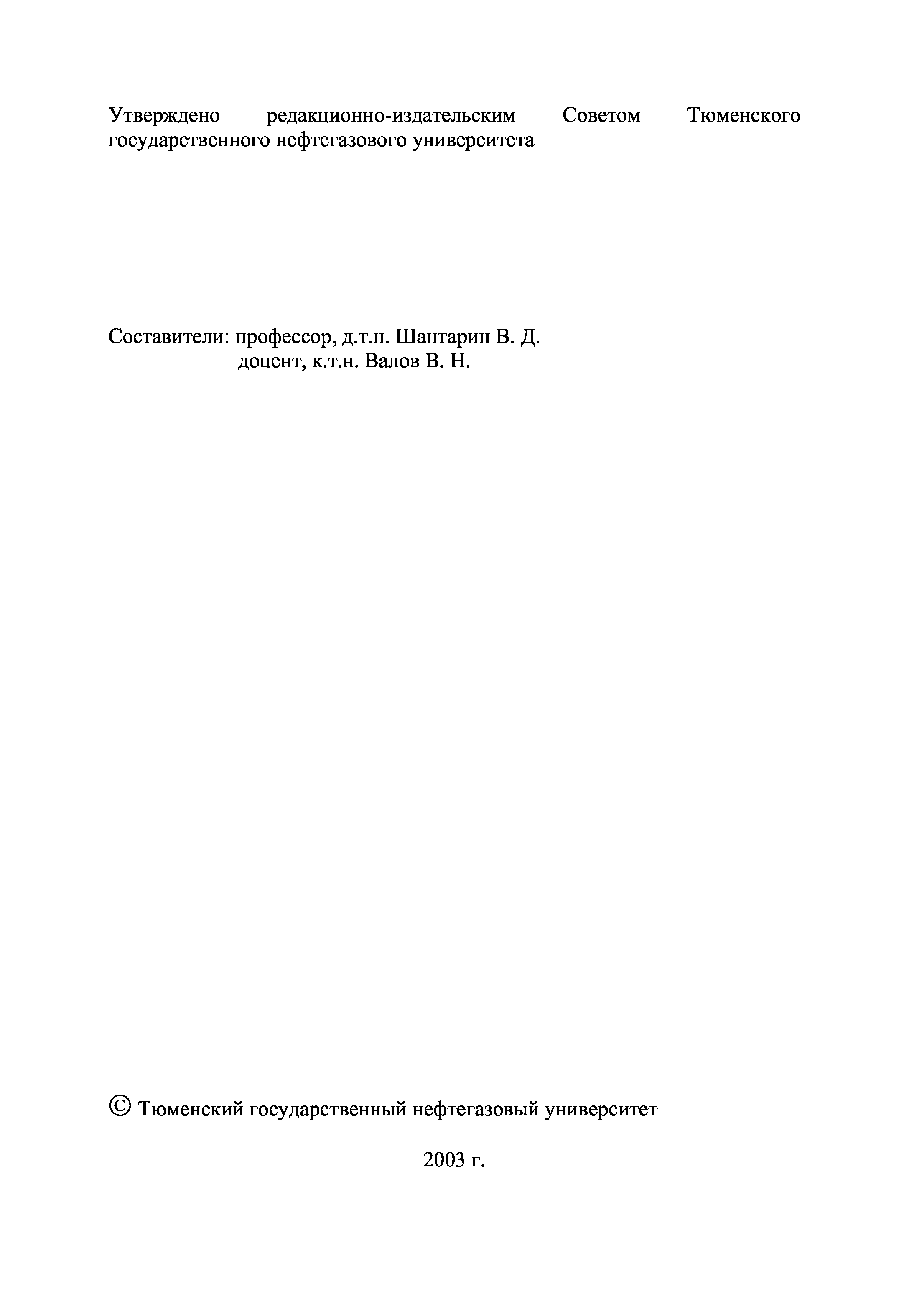 Утверждено редакционно-издательским Советом Тюменского государственного нефтегазового университета

Составители: профессор, д.т.н. Шантарин В. Д.
доцент, к.т.н. Валов В. Н.

© Тюменский государственный нефтегазовый университет

2003 г.